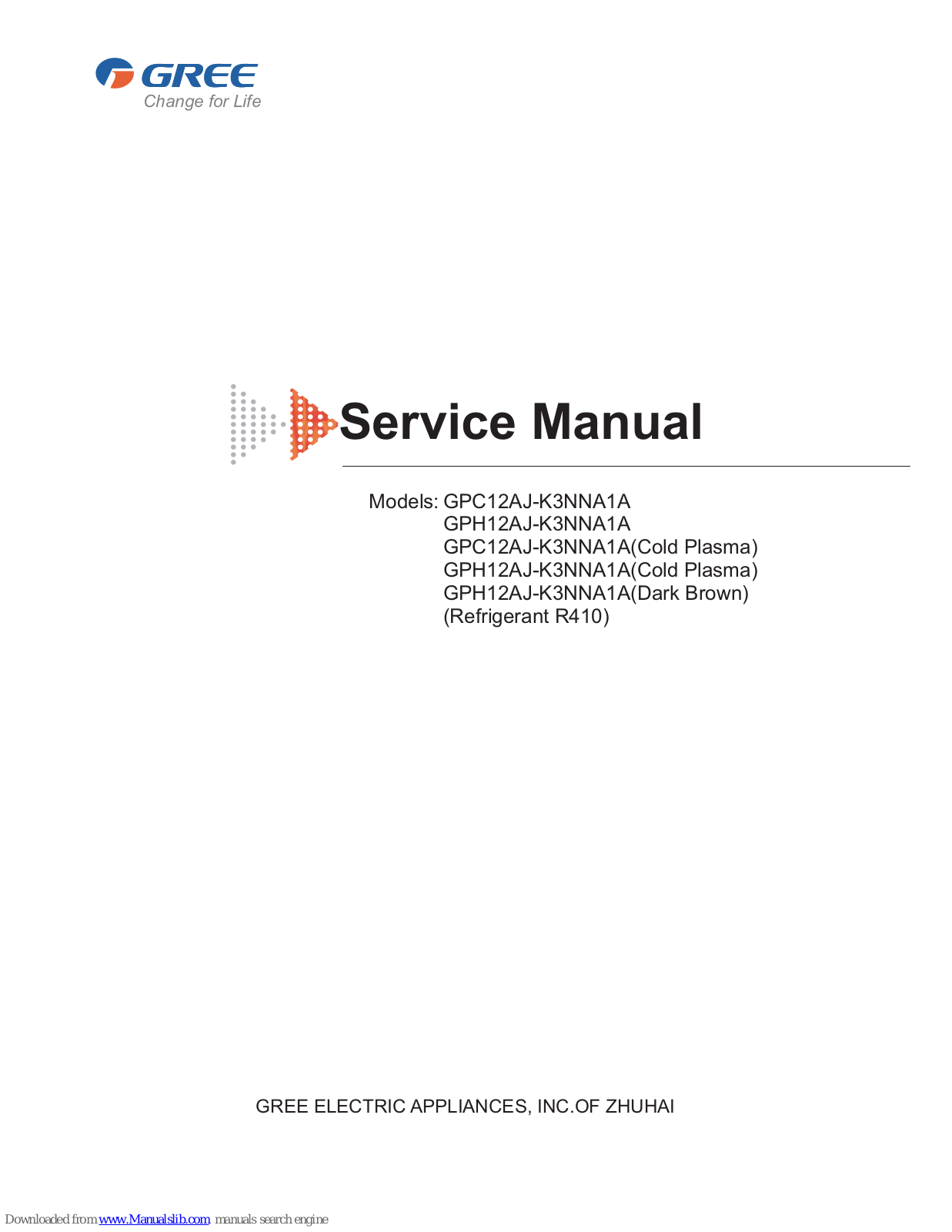 GREE
Change for Life

Service Manual

Models: GPC12AJ-K3NNA1A
GPH12AJ-K3NNA1A
GPC12AJ-K3NNA1A(Cold Plasma)
GPH12AJ-K3NNA1A(Cold Plasma)
GPH12AJ-K3NNA1A(Dark Brown)
(Refrigerant R410)

GREE ELECTRIC APPLIANCES, INC.OF ZHUHAI

Downloaded from www.Manualslib.com manuals search engine